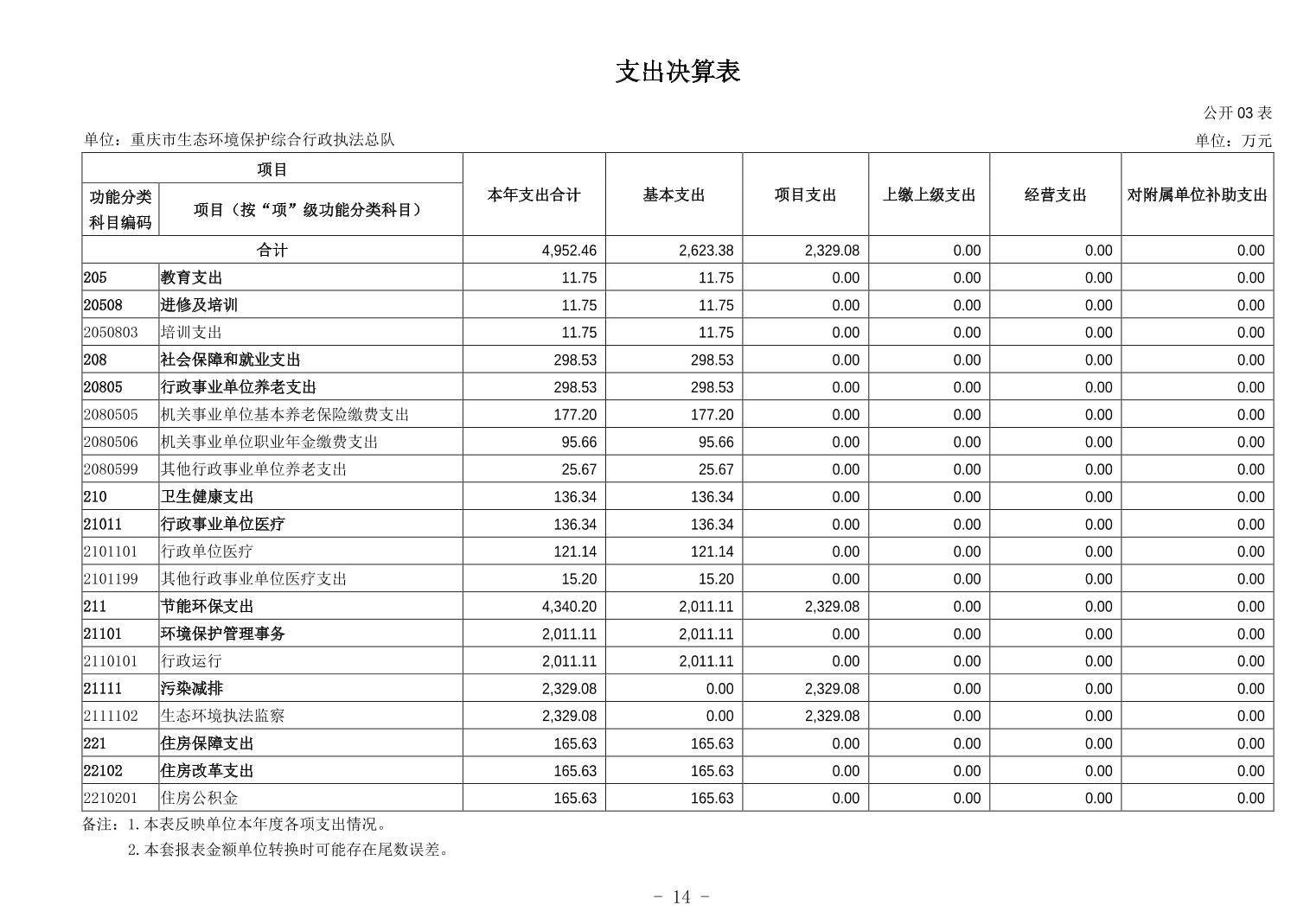 支出决算表

公开 03 表

单位：重庆市生态环境保护综合行政执法总队

单位：万元

| 功能分类科目编码 | 项目（按“项”级功能分类科目） | 本年支出合计 | 基本支出 | 项目支出 | 上缴上级支出 | 经营支出 | 对附属单位补助支出 |
|---|---|---|---|---|---|---|---|
| 合计 | | 4,952.46 | 2,623.38 | 2,329.08 | 0.00 | 0.00 | 0.00 |
| 205 | 教育支出 | 11.75 | 11.75 | 0.00 | 0.00 | 0.00 | 0.00 |
| 20508 | 进修及培训 | 11.75 | 11.75 | 0.00 | 0.00 | 0.00 | 0.00 |
| 2050803 | 培训支出 | 11.75 | 11.75 | 0.00 | 0.00 | 0.00 | 0.00 |
| 208 | 社会保障和就业支出 | 298.53 | 298.53 | 0.00 | 0.00 | 0.00 | 0.00 |
| 20805 | 行政事业单位养老支出 | 298.53 | 298.53 | 0.00 | 0.00 | 0.00 | 0.00 |
| 2080505 | 机关事业单位基本养老保险缴费支出 | 177.20 | 177.20 | 0.00 | 0.00 | 0.00 | 0.00 |
| 2080506 | 机关事业单位职业年金缴费支出 | 95.66 | 95.66 | 0.00 | 0.00 | 0.00 | 0.00 |
| 2080599 | 其他行政事业单位养老支出 | 25.67 | 25.67 | 0.00 | 0.00 | 0.00 | 0.00 |
| 210 | 卫生健康支出 | 136.34 | 136.34 | 0.00 | 0.00 | 0.00 | 0.00 |
| 21011 | 行政事业单位医疗 | 136.34 | 136.34 | 0.00 | 0.00 | 0.00 | 0.00 |
| 2101101 | 行政单位医疗 | 121.14 | 121.14 | 0.00 | 0.00 | 0.00 | 0.00 |
| 2101199 | 其他行政事业单位医疗支出 | 15.20 | 15.20 | 0.00 | 0.00 | 0.00 | 0.00 |
| 211 | 节能环保支出 | 4,340.20 | 2,011.11 | 2,329.08 | 0.00 | 0.00 | 0.00 |
| 21101 | 环境保护管理事务 | 2,011.11 | 2,011.11 | 0.00 | 0.00 | 0.00 | 0.00 |
| 2110101 | 行政运行 | 2,011.11 | 2,011.11 | 0.00 | 0.00 | 0.00 | 0.00 |
| 21111 | 污染减排 | 2,329.08 | 0.00 | 2,329.08 | 0.00 | 0.00 | 0.00 |
| 2111102 | 生态环境执法监察 | 2,329.08 | 0.00 | 2,329.08 | 0.00 | 0.00 | 0.00 |
| 221 | 住房保障支出 | 165.63 | 165.63 | 0.00 | 0.00 | 0.00 | 0.00 |
| 22102 | 住房改革支出 | 165.63 | 165.63 | 0.00 | 0.00 | 0.00 | 0.00 |
| 2210201 | 住房公积金 | 165.63 | 165.63 | 0.00 | 0.00 | 0.00 | 0.00 |

备注：1.本表反映单位本年度各项支出情况。
2.本套报表金额单位转换时可能存在尾数误差。

- 14 -